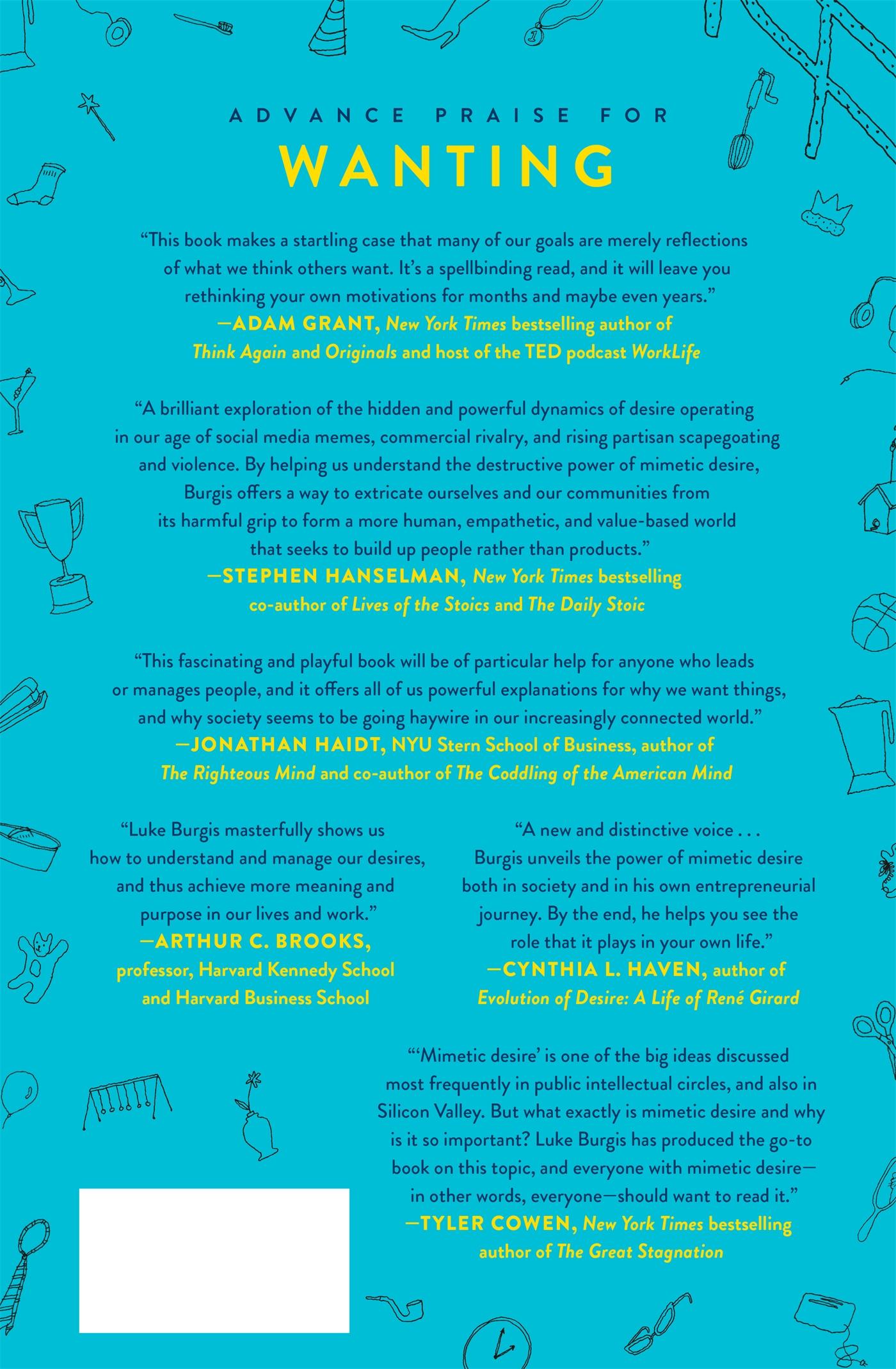 ADVANCE PRAISE FOR

WANTING

"This book makes a startling case that many of our goals are merely reflections of what we think others want. It's a spellbinding read, and it will leave you rethinking your own motivations for months and maybe even years."
—ADAM GRANT, New York Times bestselling author of Think Again and Originals and host of the TED podcast WorkLife

"A brilliant exploration of the hidden and powerful dynamics of desire operating in our age of social media memes, commercial rivalry, and rising partisan scapegoating and violence. By helping us understand the destructive power of mimetic desire, Burgis offers a way to extricate ourselves and our communities from its harmful grip to form a more human, empathetic, and value-based world that seeks to build up people rather than products."
—STEPHEN HANSELMAN, New York Times bestselling co-author of Lives of the Stoics and The Daily Stoic

"This fascinating and playful book will be of particular help for anyone who leads or manages people, and it offers all of us powerful explanations for why we want things, and why society seems to be going haywire in our increasingly connected world."
—JONATHAN HAIDT, NYU Stern School of Business, author of The Righteous Mind and co-author of The Coddling of the American Mind

"Luke Burgis masterfully shows us how to understand and manage our desires, and thus achieve more meaning and purpose in our lives and work."
—ARTHUR C. BROOKS, professor, Harvard Kennedy School and Harvard Business School

"A new and distinctive voice . . . Burgis unveils the power of mimetic desire both in society and in his own entrepreneurial journey. By the end, he helps you see the role that it plays in your own life."
—CYNTHIA L. HAVEN, author of Evolution of Desire: A Life of René Girard

"'Mimetic desire' is one of the big ideas discussed most frequently in public intellectual circles, and also in Silicon Valley. But what exactly is mimetic desire and why is it so important? Luke Burgis has produced the go-to book on this topic, and everyone with mimetic desire—in other words, everyone—should want to read it."
—TYLER COWEN, New York Times bestselling author of The Great Stagnation